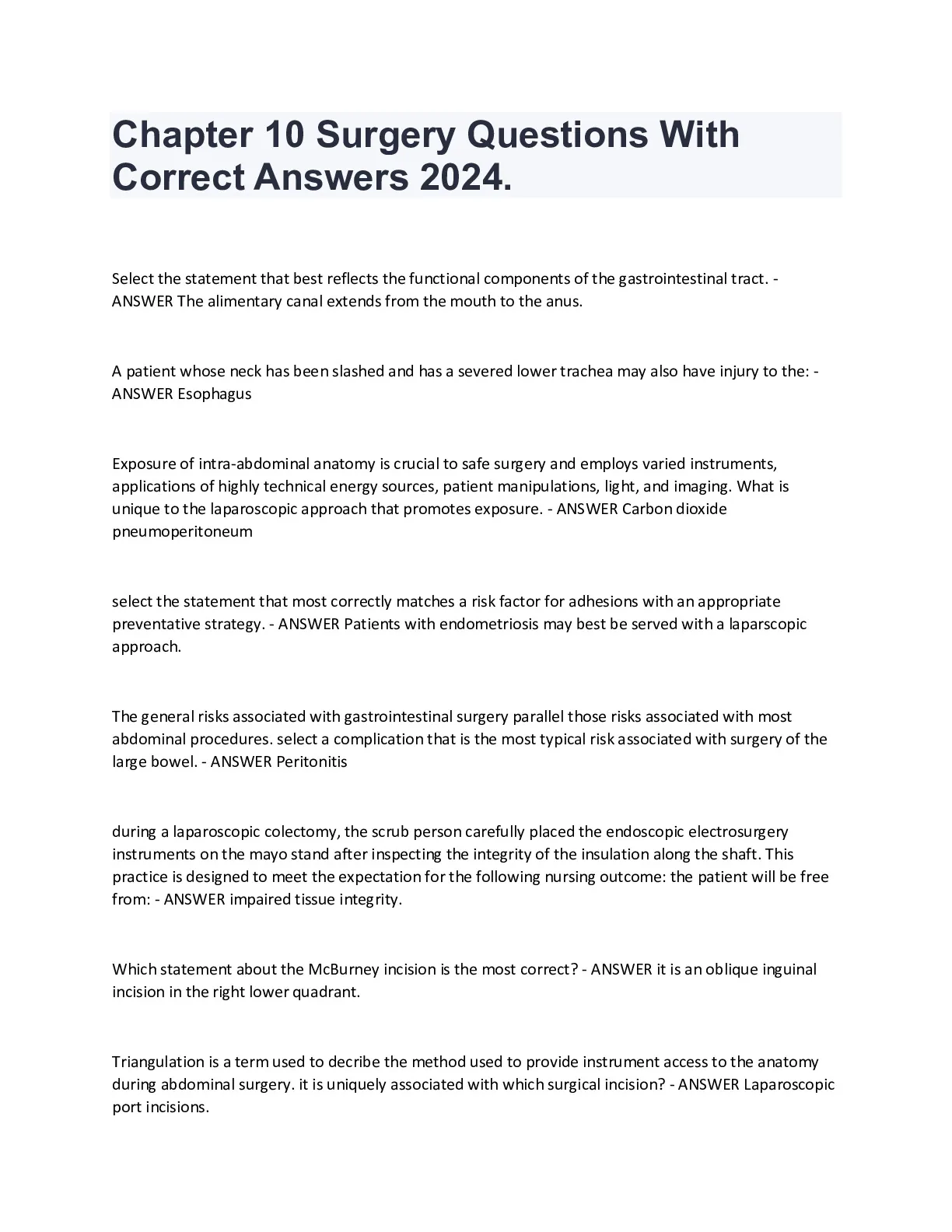 Chapter 10 Surgery Questions With Correct Answers 2024.

Select the statement that best reflects the functional components of the gastrointestinal tract. - ANSWER The alimentary canal extends from the mouth to the anus.

A patient whose neck has been slashed and has a severed lower trachea may also have injury to the: - ANSWER Esophagus

Exposure of intra-abdominal anatomy is crucial to safe surgery and employs varied instruments, applications of highly technical energy sources, patient manipulations, light, and imaging. What is unique to the laparoscopic approach that promotes exposure. - ANSWER Carbon dioxide pneumoperitoneum

select the statement that most correctly matches a risk factor for adhesions with an appropriate preventative strategy. - ANSWER Patients with endometriosis may best be served with a laparscopic approach.

The general risks associated with gastrointestinal surgery parallel those risks associated with most abdominal procedures. select a complication that is the most typical risk associated with surgery of the large bowel. - ANSWER Peritonitis

during a laparoscopic colectomy, the scrub person carefully placed the endoscopic electrosurgery instruments on the mayo stand after inspecting the integrity of the insulation along the shaft. This practice is designed to meet the expectation for the following nursing outcome: the patient will be free from: - ANSWER impaired tissue integrity.

Which statement about the McBurney incision is the most correct? - ANSWER it is an oblique inguinal incision in the right lower quadrant.

Triangulation is a term used to decribe the method used to provide instrument access to the anatomy during abdominal surgery. it is uniquely associated with which surgical incision? - ANSWER Laparoscopic port incisions.